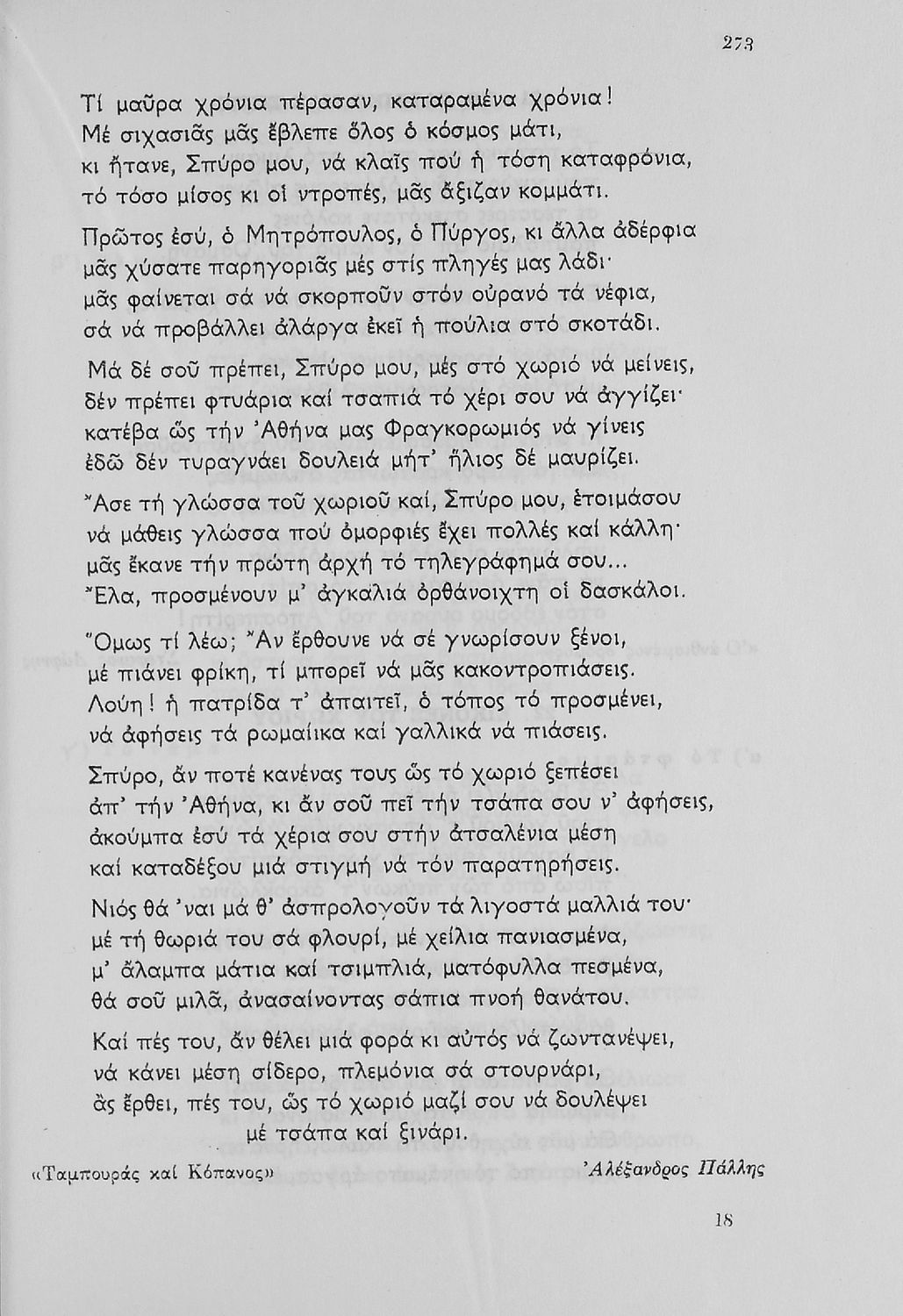 273

Τί μαῦρα χρόνια πέρασαν, καταραμένα χρόνια!
Μέ σιχασιᾶς μᾶς ἔβλεπε ὅλος ὁ κόσμος μάτι,
κι ἤτανε, Σπύρο μου, νά κλαῖς πού ἡ τόση καταφρόνια,
τό τόσο μίσος κι οἱ ντροπές, μᾶς ἄξιζαν κομμάτι.

Πρῶτος ἐσύ, ὁ Μητρόπουλος, ὁ Πύργος, κι ἄλλα ἀδέρφια
μᾶς χύσατε παρηγοριᾶς μές στίς πληγές μας λάδι·
μᾶς φαίνεται σά νά σκορποῦν στόν οὐρανό τά νέφια,
σά νά προβάλλει ἀλάργα ἐκεῖ ἡ πούλια στό σκοτάδι.

Μά δέ σοῦ πρέπει, Σπύρο μου, μές στό χωριό νά μείνεις,
δέν πρέπει φτυάρια καί τσαπιά τό χέρι σου νά ἀγγίζει·
κατέβα ὥς τήν Ἀθήνα μας Φραγκορωμιός νά γίνεις
ἐδῶ δέν τυραγνάει δουλειά μήτ' ἥλιος δέ μαυρίζει.

Ἄσε τή γλώσσα τοῦ χωριοῦ καί, Σπύρο μου, ἑτοιμάσου
νά μάθεις γλώσσα πού ὀμορφιές ἔχει πολλές καί κάλλη·
μᾶς ἔκανε τήν πρώτη ἀρχή τό τηλεγράφημά σου...
Ἔλα, προσμένουν μ' ἀγκαλιά ὀρθάνοιχτη οἱ δασκάλοι.

Ὅμως τί λέω; Ἄν ἔρθουνε νά σέ γνωρίσουν ξένοι,
μέ πιάνει φρίκη, τί μπορεῖ νά μᾶς κακοντροπιάσεις.
Λούη! ἡ πατρίδα τ' ἀπαιτεῖ, ὁ τόπος τό προσμένει,
νά ἀφήσεις τά ρωμαίικα καί γαλλικά νά πιάσεις.

Σπύρο, ἄν ποτέ κανένας τους ὥς τό χωριό ξεπέσει
ἀπ' τήν Ἀθήνα, κι ἄν σοῦ πεῖ τήν τσάπα σου ν' ἀφήσεις,
ἀκούμπα ἐσύ τά χέρια σου στήν ἀτσαλένια μέση
καί καταδέξου μιά στιγμή νά τόν παρατηρήσεις.

Νιός θά 'ναι μά θ' ἀσπρολογοῦν τά λιγοστά μαλλιά του·
μέ τή θωριά του σά φλουρί, μέ χείλια πανιασμένα,
μ' ἄλαμπα μάτια καί τσιμπλιά, ματόφυλλα πεσμένα,
θά σοῦ μιλᾶ, ἀνασαίνοντας σάπια πνοή θανάτου.

Καί πές του, ἄν θέλει μιά φορά κι αὐτός νά ζωντανέψει,
νά κάνει μέση σίδερο, πλεμόνια σά στουρνάρι,
ἄς ἔρθει, πές του, ὥς τό χωριό μαζί σου νά δουλέψει
μέ τσάπα καί ξινάρι.

«Ταμπουράς καί Κόπανος»

Ἀλέξανδρος Πάλλης

18